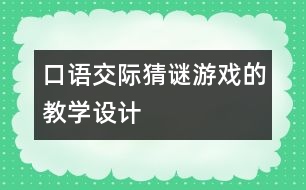 口语交际猜谜游戏的教学设计